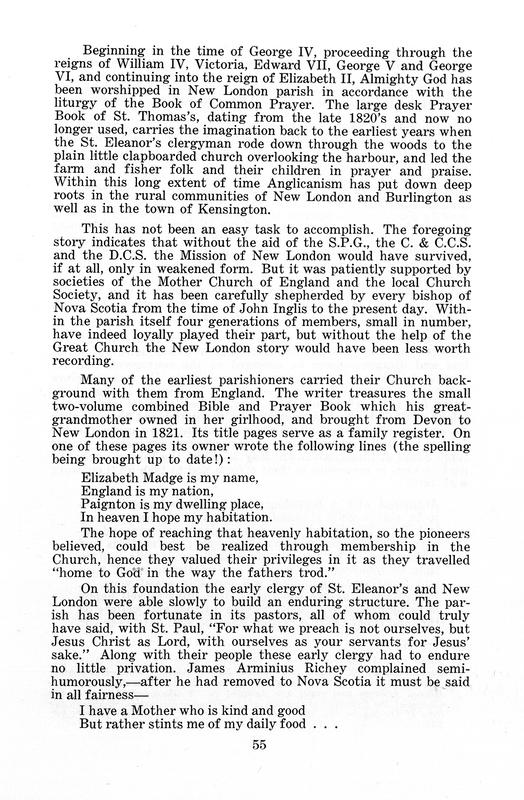 Beginning in the time of George IV, proceeding through the reigns of William IV, Victoria, Edward VII, George V and George VI, and continuing into the reign of Elizabeth II, Almighty God has been worshipped in New London parish in accordance with the liturgy of the Book of Common Prayer. The large desk Prayer Book of St. Thomas's, dating from the late 1820's and now no longer used, carries the imagination back to the earliest years when the St. Eleanor's clergyman rode down through the woods to the plain little clapboarded church overlooking the harbour, and led the farm and fisher folk and their children in prayer and praise. Within this long extent of time Anglicanism has put down deep roots in the rural communities of New London and Burlington as well as in the town of Kensington.

This has not been an easy task to accomplish. The foregoing story indicates that without the aid of the S.P.G., the C. & C.C.S. and the D.C.S. the Mission of New London would have survived, if at all, only in weakened form. But it was patiently supported by societies of the Mother Church of England and the local Church Society, and it has been carefully shepherded by every bishop of Nova Scotia from the time of John Inglis to the present day. Within the parish itself four generations of members, small in number, have indeed loyally played their part, but without the help of the Great Church the New London story would have been less worth recording.

Many of the earliest parishioners carried their Church background with them from England. The writer treasures the small two-volume combined Bible and Prayer Book which his great-grandmother owned in her girlhood, and brought from Devon to New London in 1821. Its title pages serve as a family register. On one of these pages its owner wrote the following lines (the spelling being brought up to date!):

Elizabeth Madge is my name,
England is my nation,
Paignton is my dwelling place,
In heaven I hope my habitation.

The hope of reaching that heavenly habitation, so the pioneers believed, could best be realized through membership in the Church, hence they valued their privileges in it as they travelled "home to God in the way the fathers trod."

On this foundation the early clergy of St. Eleanor's and New London were able slowly to build an enduring structure. The parish has been fortunate in its pastors, all of whom could truly have said, with St. Paul, "For what we preach is not ourselves, but Jesus Christ as Lord, with ourselves as your servants for Jesus' sake." Along with their people these early clergy had to endure no little privation. James Arminius Richey complained semi-humorously,—after he had removed to Nova Scotia it must be said in all fairness—

I have a Mother who is kind and good
But rather stints me of my daily food . . .

55